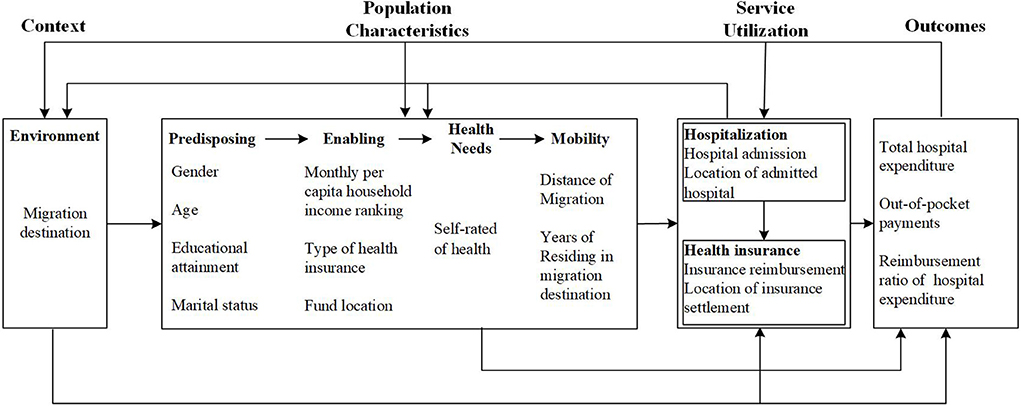 Context

Population Characteristics

Service Utilization

Outcomes

Environment

Migration destination

Predisposing

Gender

Age

Educational attainment

Marital status

Enabling

Monthly per capita household income ranking

Type of health insurance

Fund location

Health Needs

Self-rated of health

Mobility

Distance of Migration

Years of Residing in migration destination

Hospitalization
Hospital admission
Location of admitted hospital

Health insurance
Insurance reimbursement
Location of insurance settlement

Total hospital expenditure

Out-of-pocket payments

Reimbursement ratio of hospital expenditure